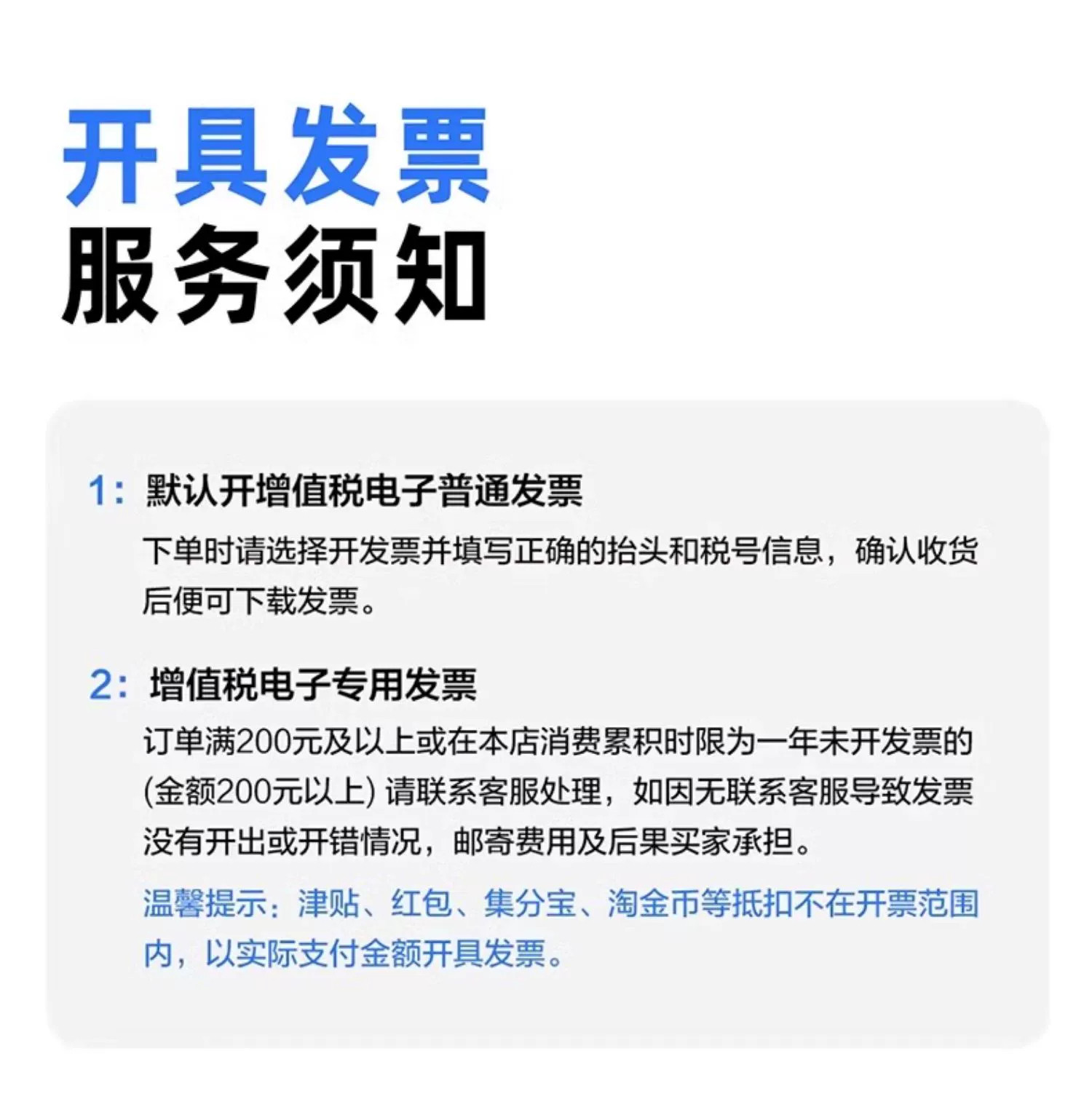 开具发票
服务须知

1：默认开增值税电子普通发票

下单时请选择开发票并填写正确的抬头和税号信息，确认收货后便可下载发票。

2：增值税电子专用发票

订单满200元及以上或在本店消费累积时限为一年未开发票的(金额200元以上)请联系客服处理，如因无联系客服导致发票没有开出或开错情况，邮寄费用及后果买家承担。

温馨提示：津贴、红包、集分宝、淘金币等抵扣不在开票范围内，以实际支付金额开具发票。